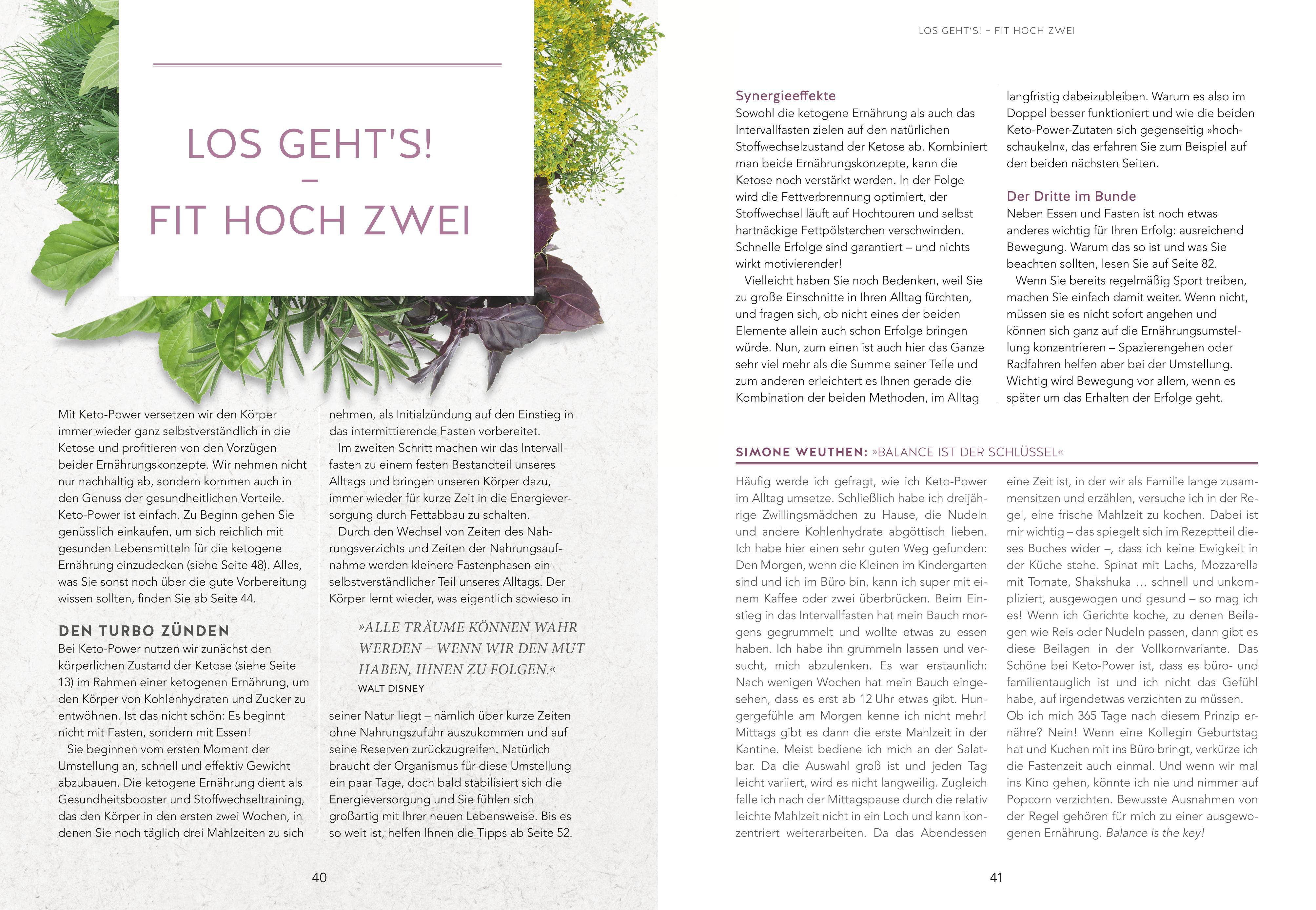 LOS GEHT'S!
–
FIT HOCH ZWEI

Mit Keto-Power versetzen wir den Körper immer wieder ganz selbstverständlich in die Ketose und profitieren von den Vorzügen beider Ernährungskonzepte. Wir nehmen nicht nur nachhaltig ab, sondern kommen auch in den Genuss der gesundheitlichen Vorteile. Keto-Power ist einfach. Zu Beginn gehen Sie genüsslich einkaufen, um sich reichlich mit gesunden Lebensmitteln für die ketogene Ernährung einzudecken (siehe Seite 48). Alles, was Sie sonst noch über die gute Vorbereitung wissen sollten, finden Sie ab Seite 44.

DEN TURBO ZÜNDEN
Bei Keto-Power nutzen wir zunächst den körperlichen Zustand der Ketose (siehe Seite 13) im Rahmen einer ketogenen Ernährung, um den Körper von Kohlenhydraten und Zucker zu entwöhnen. Ist das nicht schön: Es beginnt nicht mit Fasten, sondern mit Essen!
Sie beginnen vom ersten Moment der Umstellung an, schnell und effektiv Gewicht abzubauen. Die ketogene Ernährung dient als Gesundheitsbooster und Stoffwechseltraining, das den Körper in den ersten zwei Wochen, in denen Sie noch täglich drei Mahlzeiten zu sich nehmen, als Initialzündung auf den Einstieg in das intermittierende Fasten vorbereitet.
Im zweiten Schritt machen wir das Intervallfasten zu einem festen Bestandteil unseres Alltags und bringen unseren Körper dazu, immer wieder für kurze Zeit in die Energieversorgung durch Fettabbau zu schalten.
Durch den Wechsel von Zeiten des Nahrungsverzichts und Zeiten der Nahrungsaufnahme werden kleinere Fastenphasen ein selbstverständlicher Teil unseres Alltags. Der Körper lernt wieder, was eigentlich sowieso in

»ALLE TRÄUME KÖNNEN WAHR WERDEN – WENN WIR DEN MUT HABEN, IHNEN ZU FOLGEN.«
WALT DISNEY

seiner Natur liegt – nämlich über kurze Zeiten ohne Nahrungszufuhr auszukommen und auf seine Reserven zurückzugreifen. Natürlich braucht der Organismus für diese Umstellung ein paar Tage, doch bald stabilisiert sich die Energieversorgung und Sie fühlen sich großartig mit Ihrer neuen Lebensweise. Bis es so weit ist, helfen Ihnen die Tipps ab Seite 52.

40

LOS GEHT'S! – FIT HOCH ZWEI

Synergieeffekte
Sowohl die ketogene Ernährung als auch das Intervallfasten zielen auf den natürlichen Stoffwechselzustand der Ketose ab. Kombiniert man beide Ernährungskonzepte, kann die Ketose noch verstärkt werden. In der Folge wird die Fettverbrennung optimiert, der Stoffwechsel läuft auf Hochtouren und selbst hartnäckige Fettpölsterchen verschwinden. Schnelle Erfolge sind garantiert – und nichts wirkt motivierender!
Vielleicht haben Sie noch Bedenken, weil Sie zu große Einschnitte in Ihren Alltag fürchten, und fragen sich, ob nicht eines der beiden Elemente allein auch schon Erfolge bringen würde. Nun, zum einen ist auch hier das Ganze sehr viel mehr als die Summe seiner Teile und zum anderen erleichtert es Ihnen gerade die Kombination der beiden Methoden, im Alltag langfristig dabeizubleiben. Warum es also im Doppel besser funktioniert und wie die beiden Keto-Power-Zutaten sich gegenseitig »hochschaukeln«, das erfahren Sie zum Beispiel auf den beiden nächsten Seiten.

Der Dritte im Bunde
Neben Essen und Fasten ist noch etwas anderes wichtig für Ihren Erfolg: ausreichend Bewegung. Warum das so ist und was Sie beachten sollten, lesen Sie auf Seite 82.
Wenn Sie bereits regelmäßig Sport treiben, machen Sie einfach damit weiter. Wenn nicht, müssen sie es nicht sofort angehen und können sich ganz auf die Ernährungsumstellung konzentrieren – Spazierengehen oder Radfahren helfen aber bei der Umstellung. Wichtig wird Bewegung vor allem, wenn es später um das Erhalten der Erfolge geht.

SIMONE WEUTHEN: »BALANCE IST DER SCHLÜSSEL«
Häufig werde ich gefragt, wie ich Keto-Power im Alltag umsetze. Schließlich habe ich dreijährige Zwillingsmädchen zu Hause, die Nudeln und andere Kohlenhydrate abgöttisch lieben. Ich habe hier einen sehr guten Weg gefunden: Den Morgen, wenn die Kleinen im Kindergarten sind und ich im Büro bin, kann ich super mit einem Kaffee oder zwei überbrücken. Beim Einstieg in das Intervallfasten hat mein Bauch morgens gegrummelt und wollte etwas zu essen haben. Ich habe ihn grummeln lassen und versucht, mich abzulenken. Es war erstaunlich: Nach wenigen Wochen hat mein Bauch eingesehen, dass es erst ab 12 Uhr etwas gibt. Hungergefühle am Morgen kenne ich nicht mehr! Mittags gibt es dann die erste Mahlzeit in der Kantine. Meist bediene ich mich an der Salatbar. Da die Auswahl groß ist und jeden Tag leicht variiert, wird es nicht langweilig. Zugleich falle ich nach der Mittagspause durch die relativ leichte Mahlzeit nicht in ein Loch und kann konzentriert weiterarbeiten. Da das Abendessen eine Zeit ist, in der wir als Familie lange zusammensitzen und erzählen, versuche ich in der Regel, eine frische Mahlzeit zu kochen. Dabei ist mir wichtig – das spiegelt sich im Rezeptteil dieses Buches wider –, dass ich keine Ewigkeit in der Küche stehe. Spinat mit Lachs, Mozzarella mit Tomate, Shakshuka … schnell und unkompliziert, ausgewogen und gesund – so mag ich es! Wenn ich Gerichte koche, zu denen Beilagen wie Reis oder Nudeln passen, dann gibt es diese Beilagen in der Vollkornvariante. Das Schöne bei Keto-Power ist, dass es büro- und familientauglich ist und ich nicht das Gefühl habe, auf irgendetwas verzichten zu müssen. Ob ich mich 365 Tage nach diesem Prinzip ernähre? Nein! Wenn eine Kollegin Geburtstag hat und Kuchen mit ins Büro bringt, verkürze ich die Fastenzeit auch einmal. Und wenn wir mal ins Kino gehen, könnte ich nie und nimmer auf Popcorn verzichten. Bewusste Ausnahmen von der Regel gehören für mich zu einer ausgewogenen Ernährung. Balance is the key!

41